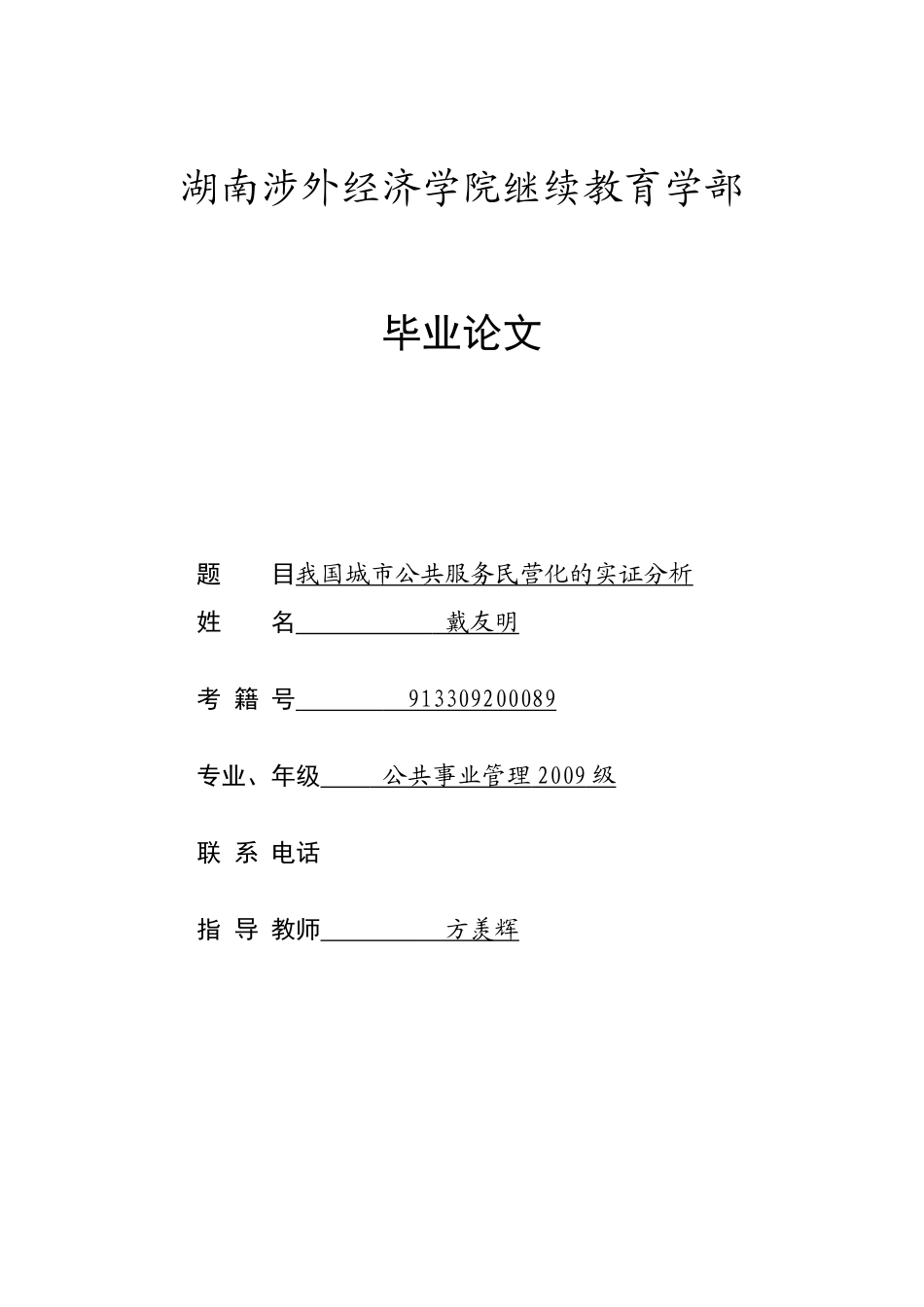 湖南涉外经济学院继续教育学部

毕业论文

题　　目我国城市公共服务民营化的实证分析

姓　　名　　　　戴友明

考 籍 号　　　　913309200089

专业、年级　　公共事业管理 2009 级

联 系 电话

指 导 教师　　　　方美辉